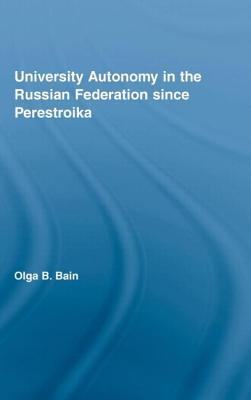 University Autonomy in the Russian Federation since Perestroika

Olga B. Bain